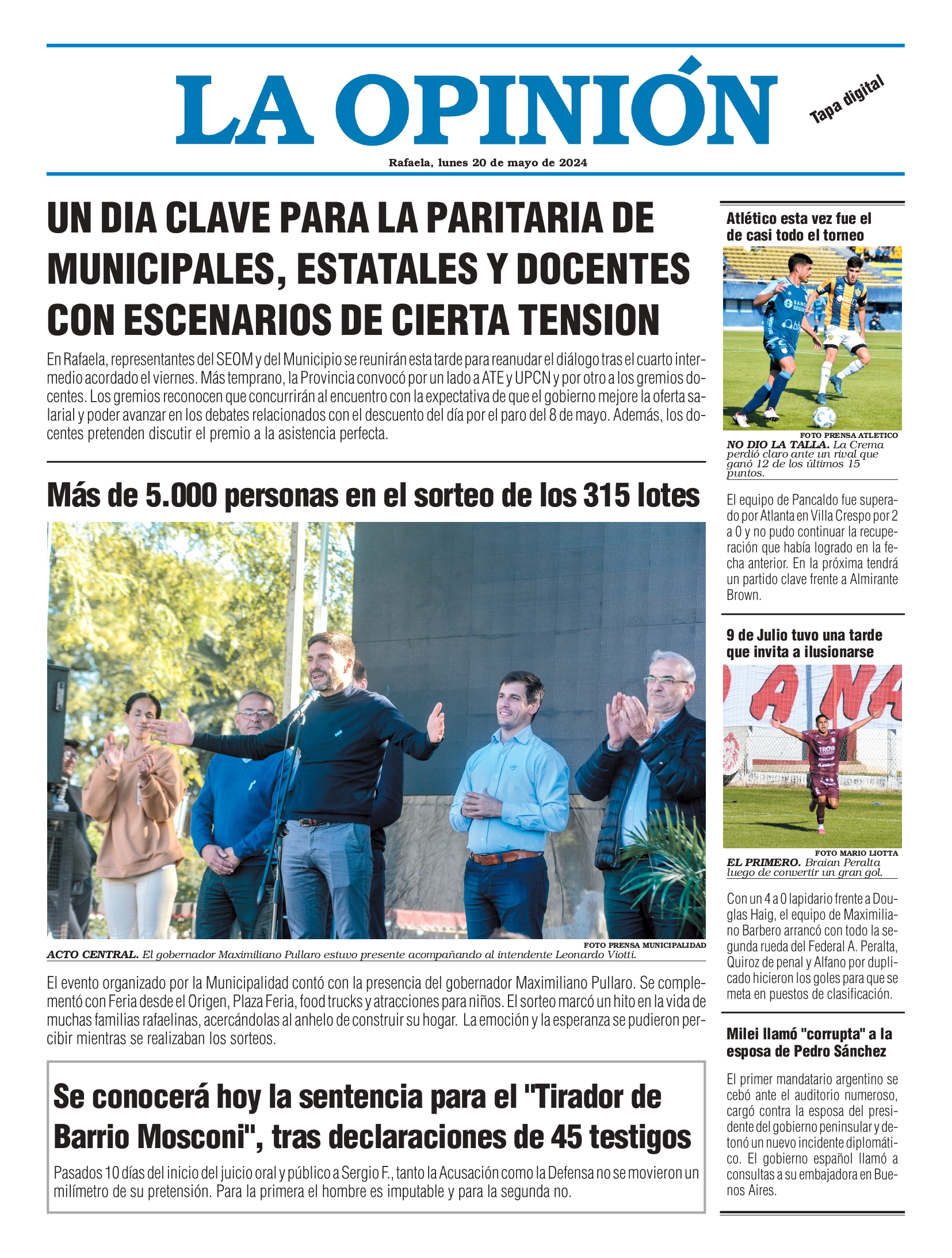 LA OPINIÓN

Tapa digital

Rafaela, lunes 20 de mayo de 2024

UN DIA CLAVE PARA LA PARITARIA DE MUNICIPALES, ESTATALES Y DOCENTES CON ESCENARIOS DE CIERTA TENSION

En Rafaela, representantes del SEOM y del Municipio se reunirán esta tarde para reanudar el diálogo tras el cuarto intermedio acordado el viernes. Más temprano, la Provincia convocó por un lado a ATE y UPCN y por otro a los gremios docentes. Los gremios reconocen que concurrirán al encuentro con la expectativa de que el gobierno mejore la oferta salarial y poder avanzar en los debates relacionados con el descuento del día por el paro del 8 de mayo. Además, los docentes pretenden discutir el premio a la asistencia perfecta.

Más de 5.000 personas en el sorteo de los 315 lotes

FOTO PRENSA MUNICIPALIDAD
ACTO CENTRAL. El gobernador Maximiliano Pullaro estuvo presente acompañando al intendente Leonardo Viotti.

El evento organizado por la Municipalidad contó con la presencia del gobernador Maximiliano Pullaro. Se complementó con Feria desde el Origen, Plaza Feria, food trucks y atracciones para niños. El sorteo marcó un hito en la vida de muchas familias rafaelinas, acercándolas al anhelo de construir su hogar. La emoción y la esperanza se pudieron percibir mientras se realizaban los sorteos.

Se conocerá hoy la sentencia para el "Tirador de Barrio Mosconi", tras declaraciones de 45 testigos

Pasados 10 días del inicio del juicio oral y público a Sergio F., tanto la Acusación como la Defensa no se movieron un milímetro de su pretensión. Para la primera el hombre es imputable y para la segunda no.

Atlético esta vez fue el de casi todo el torneo

FOTO PRENSA ATLETICO
NO DIO LA TALLA. La Crema perdió claro ante un rival que ganó 12 de los últimos 15 puntos.

El equipo de Pancaldo fue superado por Atlanta en Villa Crespo por 2 a 0 y no pudo continuar la recuperación que había logrado en la fecha anterior. En la próxima tendrá un partido clave frente a Almirante Brown.

9 de Julio tuvo una tarde que invita a ilusionarse

FOTO MARIO LIOTTA
EL PRIMERO. Braian Peralta luego de convertir un gran gol.

Con un 4 a 0 lapidario frente a Douglas Haig, el equipo de Maximiliano Barbero arrancó con todo la segunda rueda del Federal A. Peralta, Quiroz de penal y Alfano por duplicado hicieron los goles para que se meta en puestos de clasificación.

Milei llamó "corrupta" a la esposa de Pedro Sánchez

El primer mandatario argentino se cebó ante el auditorio numeroso, cargó contra la esposa del presidente del gobierno peninsular y detonó un nuevo incidente diplomático. El gobierno español llamó a consultas a su embajadora en Buenos Aires.